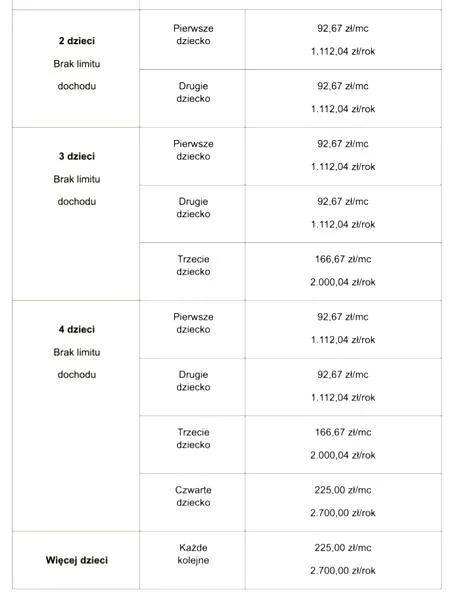 | | | |
|---|---|---|
| **2 dzieci** Brak limitu dochodu | Pierwsze dziecko | 92,67 zł/mc 1.112,04 zł/rok |
| | Drugie dziecko | 92,67 zł/mc 1.112,04 zł/rok |
| **3 dzieci** Brak limitu dochodu | Pierwsze dziecko | 92,67 zł/mc 1.112,04 zł/rok |
| | Drugie dziecko | 92,67 zł/mc 1.112,04 zł/rok |
| | Trzecie dziecko | 166,67 zł/mc 2.000,04 zł/rok |
| **4 dzieci** Brak limitu dochodu | Pierwsze dziecko | 92,67 zł/mc 1.112,04 zł/rok |
| | Drugie dziecko | 92,67 zł/mc 1.112,04 zł/rok |
| | Trzecie dziecko | 166,67 zł/mc 2.000,04 zł/rok |
| | Czwarte dziecko | 225,00 zł/mc 2.700,00 zł/rok |
| **Więcej dzieci** | Każde kolejne | 225,00 zł/mc 2.700,00 zł/rok |